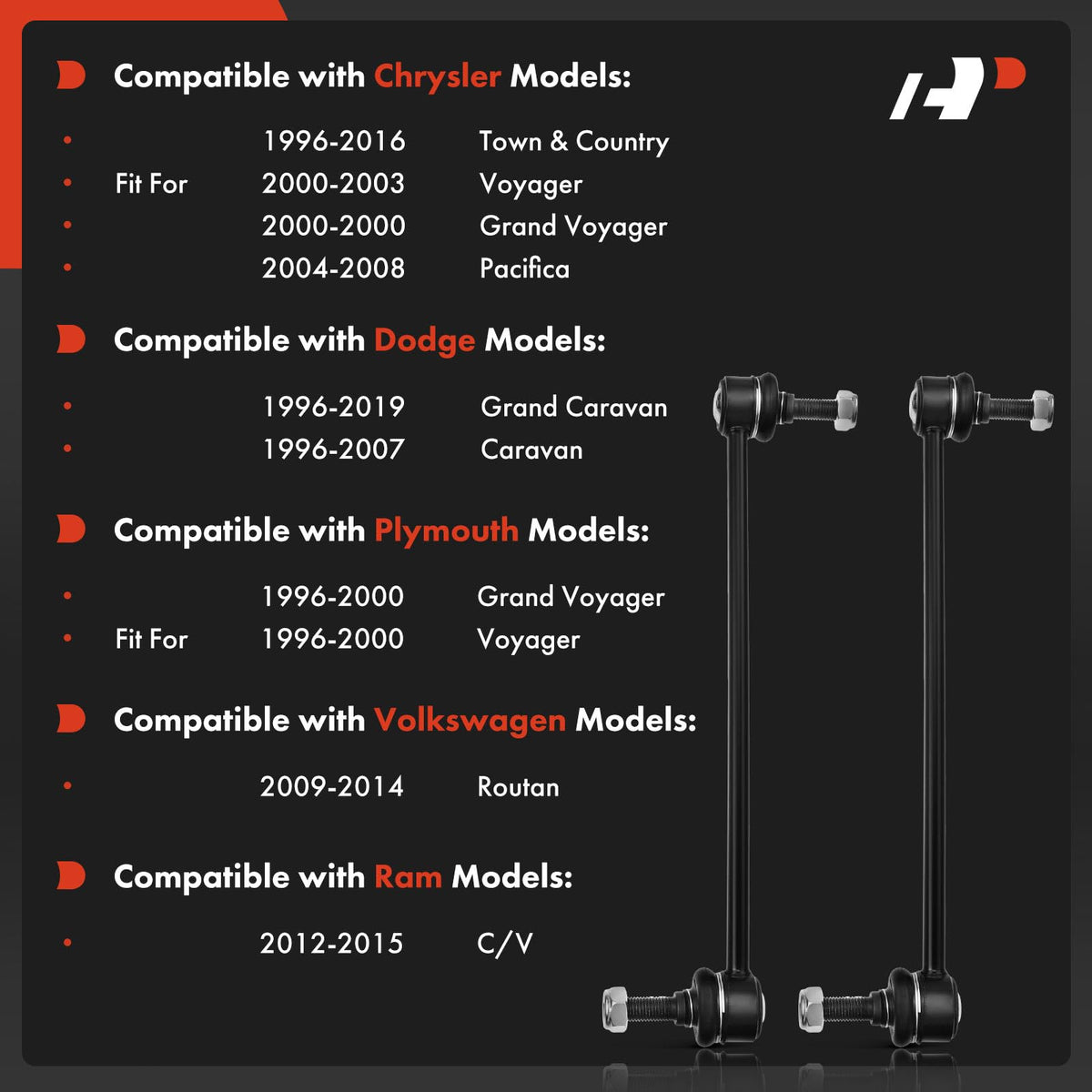 Compatible with Chrysler Models:

• 1996-2016 Town & Country
• Fit For 2000-2003 Voyager
• 2000-2000 Grand Voyager
• 2004-2008 Pacifica

Compatible with Dodge Models:

• 1996-2019 Grand Caravan
• 1996-2007 Caravan

Compatible with Plymouth Models:

• 1996-2000 Grand Voyager
• Fit For 1996-2000 Voyager

Compatible with Volkswagen Models:

• 2009-2014 Routan

Compatible with Ram Models:

• 2012-2015 C/V